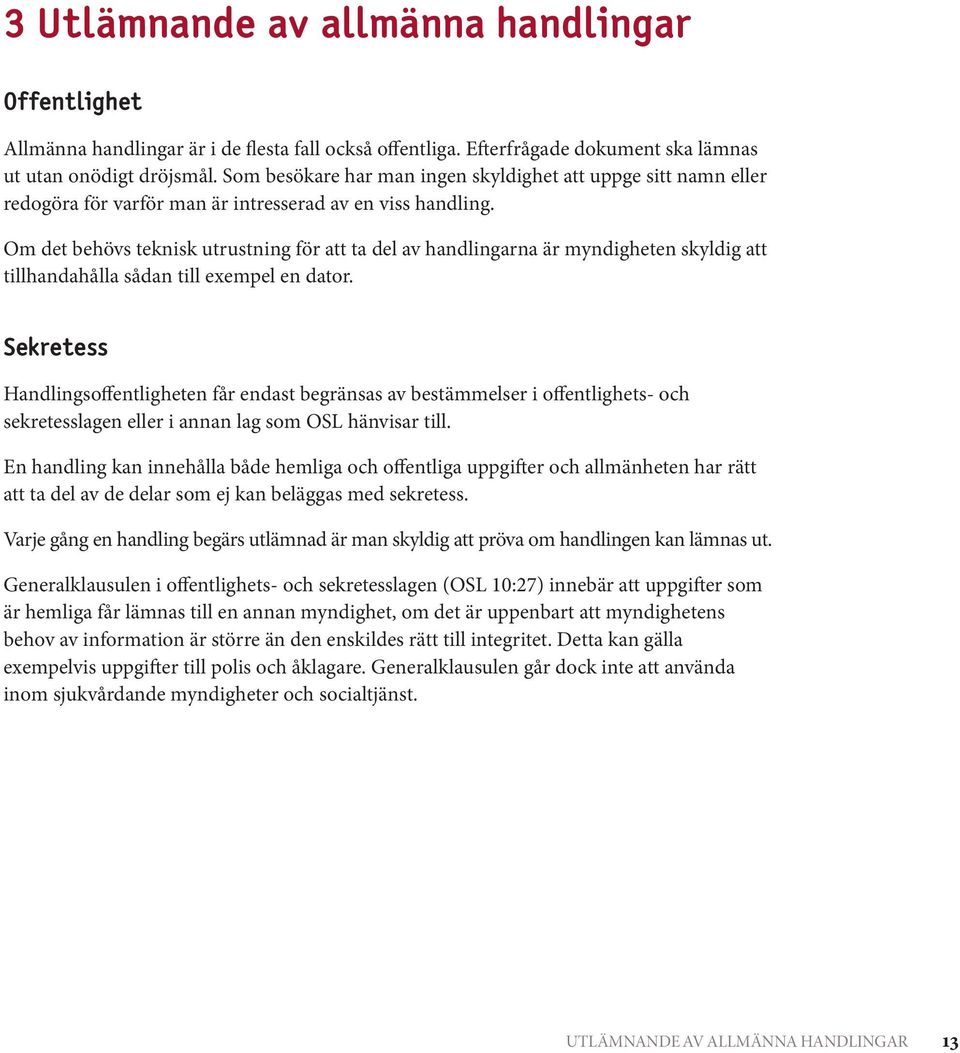 3 Utlämnande av allmänna handlingar

Offentlighet

Allmänna handlingar är i de flesta fall också offentliga. Efterfrågade dokument ska lämnas ut utan onödigt dröjsmål. Som besökare har man ingen skyldighet att uppge sitt namn eller redogöra för varför man är intresserad av en viss handling.

Om det behövs teknisk utrustning för att ta del av handlingarna är myndigheten skyldig att tillhandahålla sådan till exempel en dator.

Sekretess

Handlingsoffentligheten får endast begränsas av bestämmelser i offentlighets- och sekretesslagen eller i annan lag som OSL hänvisar till.

En handling kan innehålla både hemliga och offentliga uppgifter och allmänheten har rätt att ta del av de delar som ej kan beläggas med sekretess.

Varje gång en handling begärs utlämnad är man skyldig att pröva om handlingen kan lämnas ut.

Generalklausulen i offentlighets- och sekretesslagen (OSL 10:27) innebär att uppgifter som är hemliga får lämnas till en annan myndighet, om det är uppenbart att myndighetens behov av information är större än den enskildes rätt till integritet. Detta kan gälla exempelvis uppgifter till polis och åklagare. Generalklausulen går dock inte att använda inom sjukvårdande myndigheter och socialtjänst.

UTLÄMNANDE AV ALLMÄNNA HANDLINGAR 13